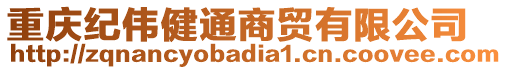 重庆纪伟健通商贸有限公司
http://zqnancyobadia1.cn.coovee.com